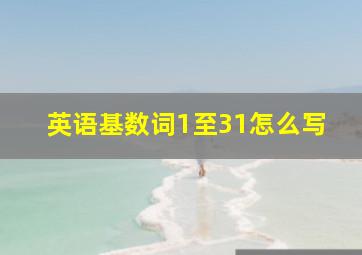 英语基数词1至31怎么写